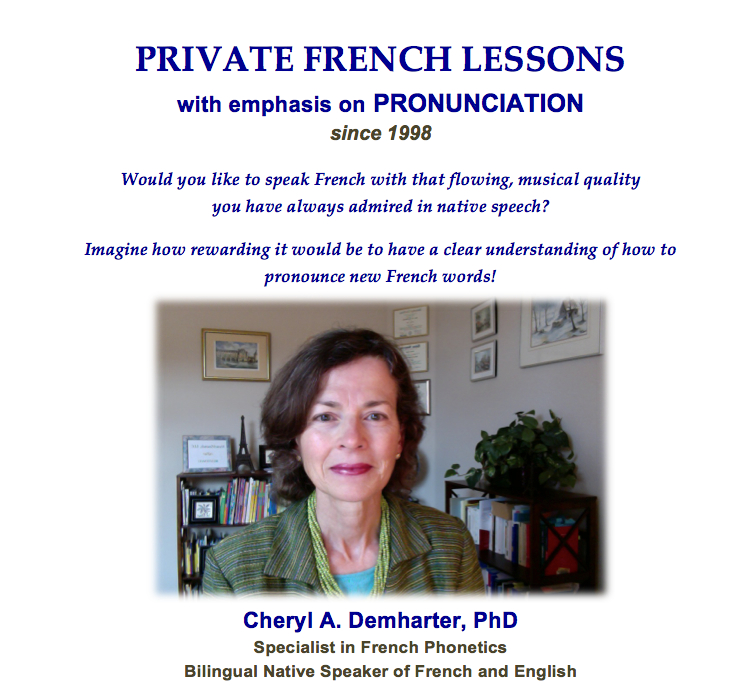 PRIVATE FRENCH LESSONS
with emphasis on PRONUNCIATION
since 1998

Would you like to speak French with that flowing, musical quality you have always admired in native speech?

Imagine how rewarding it would be to have a clear understanding of how to pronounce new French words!

Cheryl A. Demharter, PhD
Specialist in French Phonetics
Bilingual Native Speaker of French and English